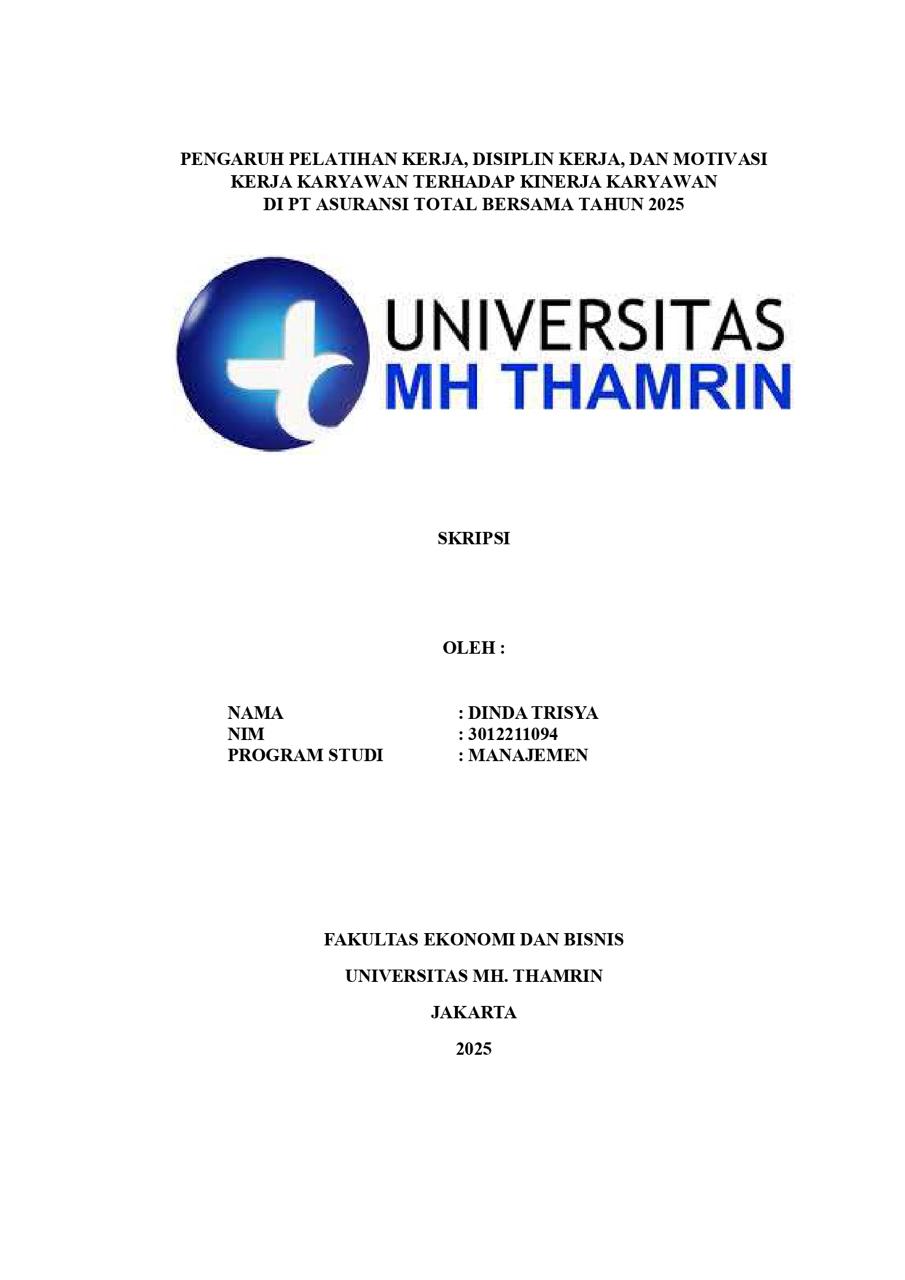 PENGARUH PELATIHAN KERJA, DISIPLIN KERJA, DAN MOTIVASI KERJA KARYAWAN TERHADAP KINERJA KARYAWAN DI PT ASURANSI TOTAL BERSAMA TAHUN 2025

UNIVERSITAS
MH THAMRIN

SKRIPSI

OLEH :

NAMA : DINDA TRISYA
NIM : 3012211094
PROGRAM STUDI : MANAJEMEN

FAKULTAS EKONOMI DAN BISNIS

UNIVERSITAS MH. THAMRIN

JAKARTA

2025